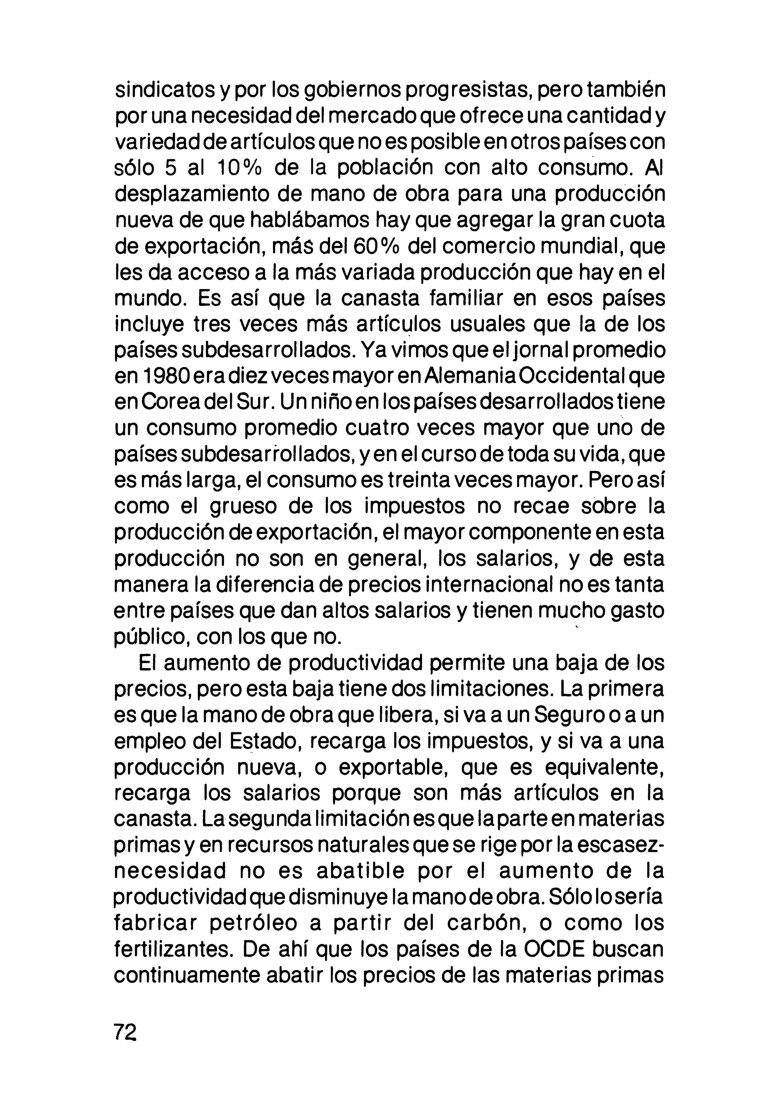 sindicatos y por los gobiernos progresistas, pero también por una necesidad del mercado que ofrece una cantidad y variedad de artículos que no es posible en otros países con sólo 5 al 10% de la población con alto consumo. Al desplazamiento de mano de obra para una producción nueva de que hablábamos hay que agregar la gran cuota de exportación, más del 60% del comercio mundial, que les da acceso a la más variada producción que hay en el mundo. Es así que la canasta familiar en esos países incluye tres veces más artículos usuales que la de los países subdesarrollados. Ya vimos que el jornal promedio en 1980 era diez veces mayor en Alemania Occidental que en Corea del Sur. Un niño en los países desarrollados tiene un consumo promedio cuatro veces mayor que uno de países subdesarrollados, y en el curso de toda su vida, que es más larga, el consumo es treinta veces mayor. Pero así como el grueso de los impuestos no recae sobre la producción de exportación, el mayor componente en esta producción no son en general, los salarios, y de esta manera la diferencia de precios internacional no es tanta entre países que dan altos salarios y tienen mucho gasto público, con los que no.

El aumento de productividad permite una baja de los precios, pero esta baja tiene dos limitaciones. La primera es que la mano de obra que libera, si va a un Seguro o a un empleo del Estado, recarga los impuestos, y si va a una producción nueva, o exportable, que es equivalente, recarga los salarios porque son más artículos en la canasta. La segunda limitación es que la parte en materias primas y en recursos naturales que se rige por la escasez-necesidad no es abatible por el aumento de la productividad que disminuye la mano de obra. Sólo lo sería fabricar petróleo a partir del carbón, o como los fertilizantes. De ahí que los países de la OCDE buscan continuamente abatir los precios de las materias primas

72